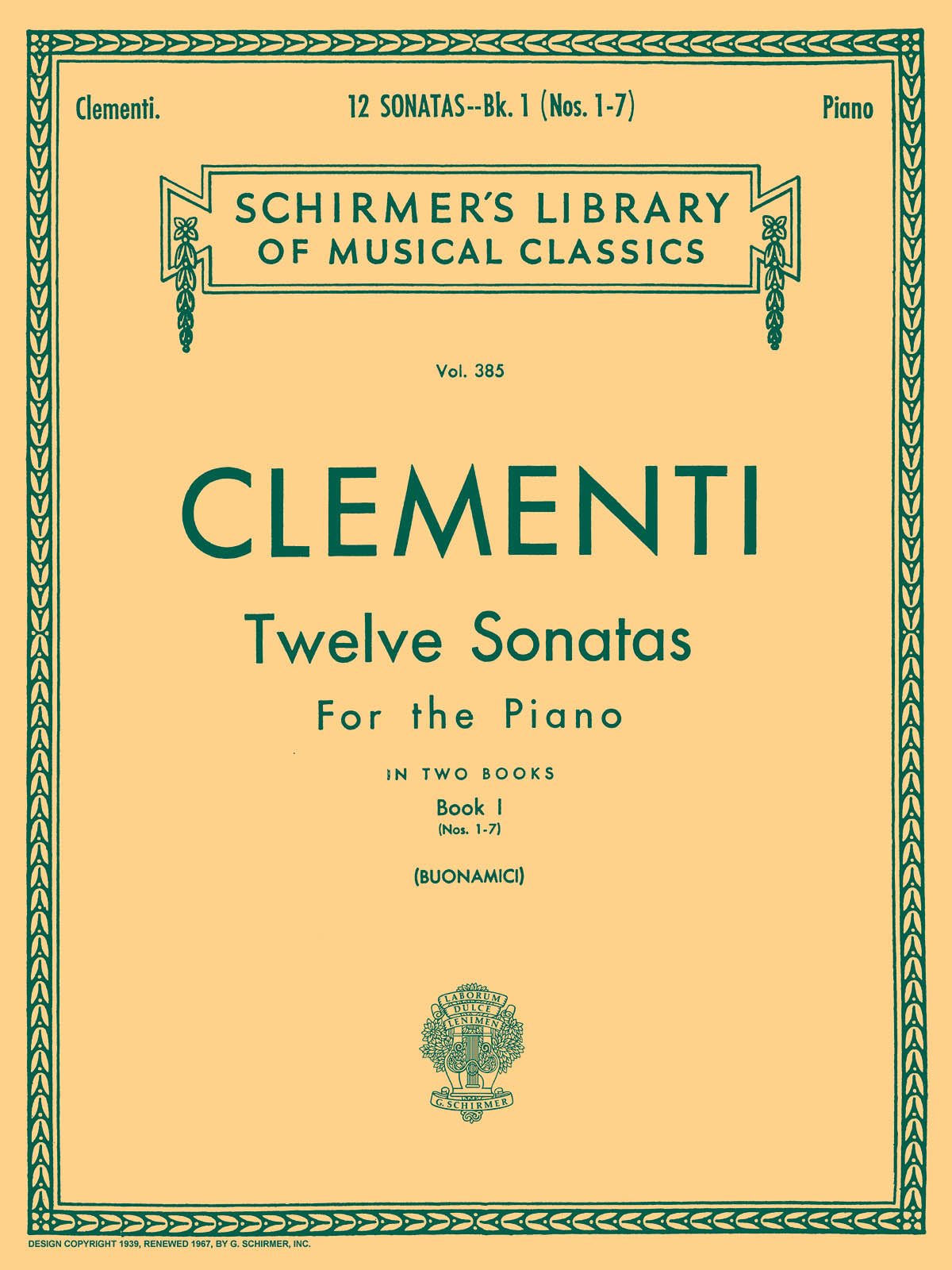 Clementi. 12 SONATAS--Bk. 1 (Nos. 1-7) Piano

SCHIRMER'S LIBRARY OF MUSICAL CLASSICS

Vol. 385

CLEMENTI

Twelve Sonatas

For the Piano

IN TWO BOOKS

Book I

(Nos. 1-7)

(BUONAMICI)

LABORUM DULCE LENIMEN

G. SCHIRMER

DESIGN COPYRIGHT 1939, RENEWED 1967, BY G. SCHIRMER, INC.